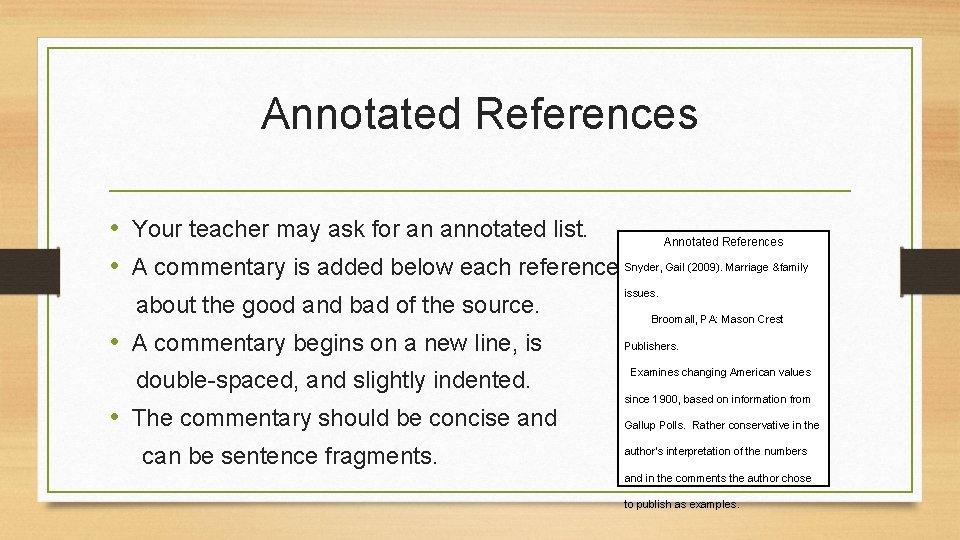 Annotated References

• Your teacher may ask for an annotated list.
• A commentary is added below each reference about the good and bad of the source.
• A commentary begins on a new line, is double-spaced, and slightly indented.
• The commentary should be concise and can be sentence fragments.

Annotated References

Snyder, Gail (2009). Marriage &family issues.

Broomall, PA: Mason Crest Publishers.

Examines changing American values since 1900, based on information from Gallup Polls. Rather conservative in the author's interpretation of the numbers and in the comments the author chose to publish as examples.